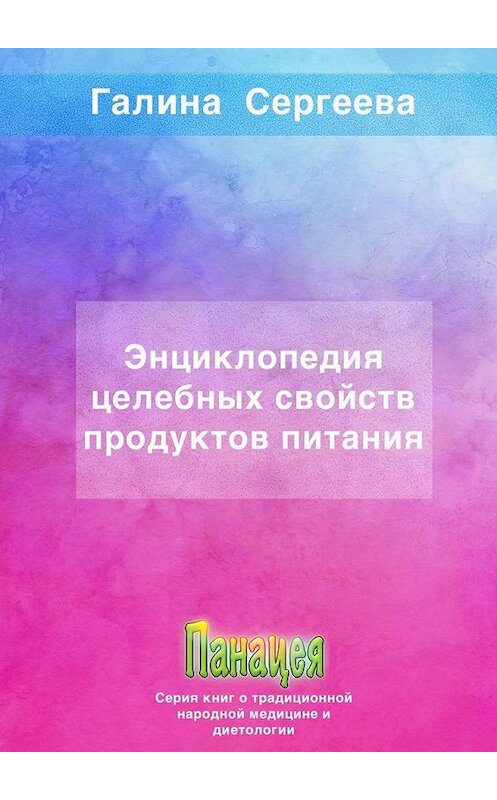 Галина Сергеева

Энциклопедия целебных свойств продуктов питания

Панацея

Серия книг о традиционной народной медицине и диетологии